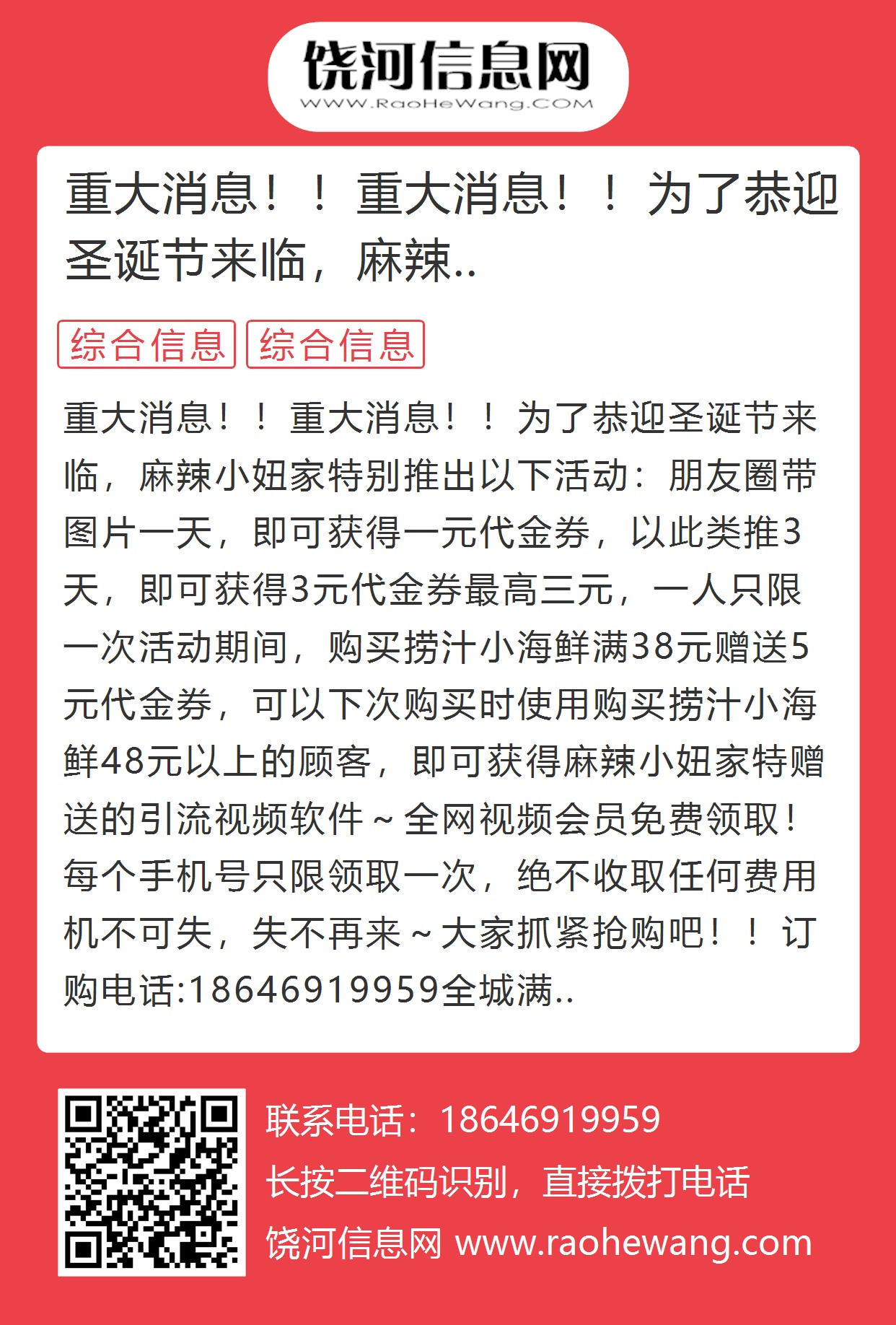 饶河信息网
WWW.RaoHeWang.COM

重大消息！！重大消息！！为了恭迎圣诞节来临，麻辣..

综合信息 综合信息

重大消息！！重大消息！！为了恭迎圣诞节来临，麻辣小妞家特别推出以下活动：朋友圈带图片一天，即可获得一元代金券，以此类推3天，即可获得3元代金券最高三元，一人只限一次活动期间，购买捞汁小海鲜满38元赠送5元代金券，可以下次购买时使用购买捞汁小海鲜48元以上的顾客，即可获得麻辣小妞家特赠送的引流视频软件～全网视频会员免费领取！每个手机号只限领取一次，绝不收取任何费用机不可失，失不再来～大家抓紧抢购吧！！订购电话:18646919959全城满..

联系电话：18646919959
长按二维码识别，直接拨打电话
饶河信息网 www.raohewang.com